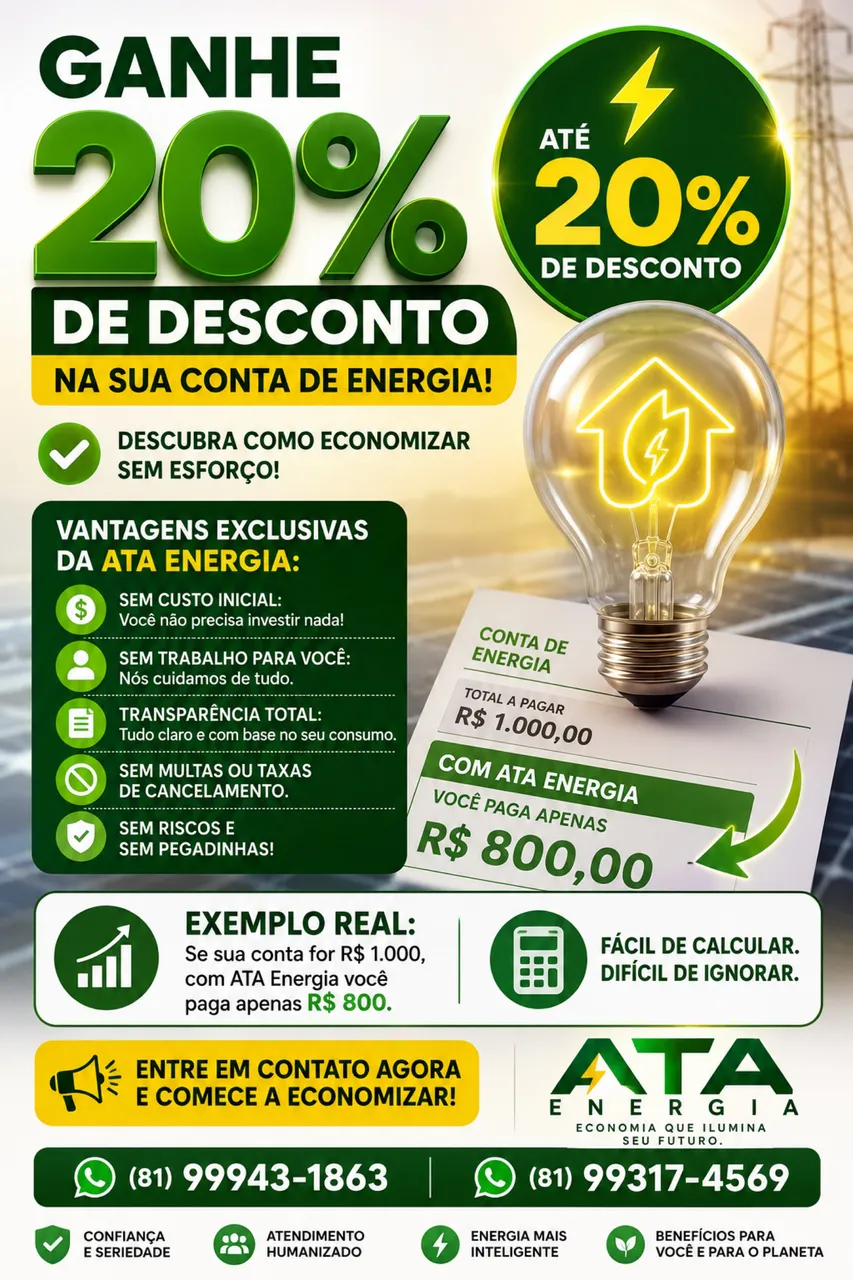 GANHE 20% DE DESCONTO

NA SUA CONTA DE ENERGIA!

ATÉ 20% DE DESCONTO

DESCUBRA COMO ECONOMIZAR SEM ESFORÇO!

VANTAGENS EXCLUSIVAS DA ATA ENERGIA:

SEM CUSTO INICIAL:
Você não precisa investir nada!

SEM TRABALHO PARA VOCÊ:
Nós cuidamos de tudo.

TRANSPARÊNCIA TOTAL:
Tudo claro e com base no seu consumo.

SEM MULTAS OU TAXAS DE CANCELAMENTO.

SEM RISCOS E SEM PEGADINHAS!

CONTA DE ENERGIA

TOTAL A PAGAR
R$ 1.000,00

COM ATA ENERGIA
VOCÊ PAGA APENAS
R$ 800,00

EXEMPLO REAL:
Se sua conta for R$ 1.000, com ATA Energia você paga apenas R$ 800.

FÁCIL DE CALCULAR.
DIFÍCIL DE IGNORAR.

ENTRE EM CONTATO AGORA E COMECE A ECONOMIZAR!

ATA
ENERGIA
ECONOMIA QUE ILUMINA SEU FUTURO.

(81) 99943-1863

(81) 99317-4569

CONFIANÇA E SERIEDADE

ATENDIMENTO HUMANIZADO

ENERGIA MAIS INTELIGENTE

BENEFÍCIOS PARA VOCÊ E PARA O PLANETA